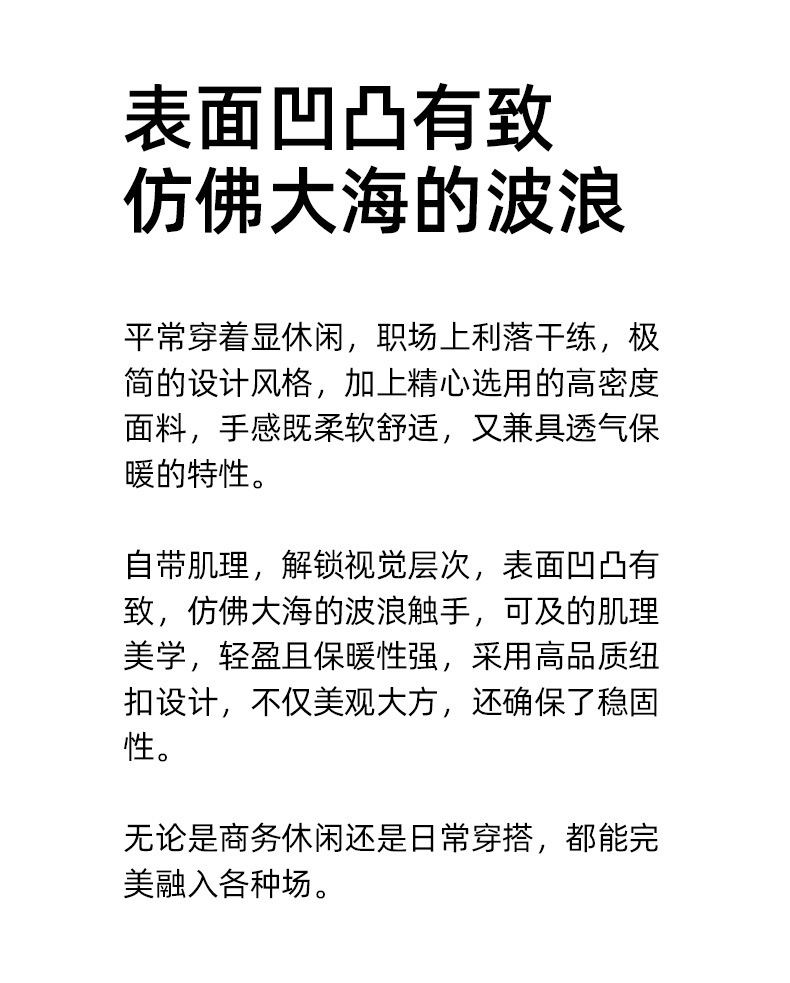 表面凹凸有致
仿佛大海的波浪

平常穿着显休闲，职场上利落干练，极简的设计风格，加上精心选用的高密度面料，手感既柔软舒适，又兼具透气保暖的特性。

自带肌理，解锁视觉层次，表面凹凸有致，仿佛大海的波浪触手，可及的肌理美学，轻盈且保暖性强，采用高品质纽扣设计，不仅美观大方，还确保了稳固性。

无论是商务休闲还是日常穿搭，都能完美融入各种场。